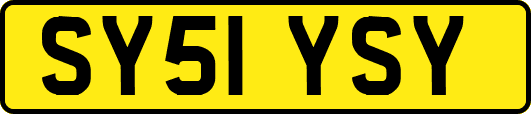 SY51 YSY